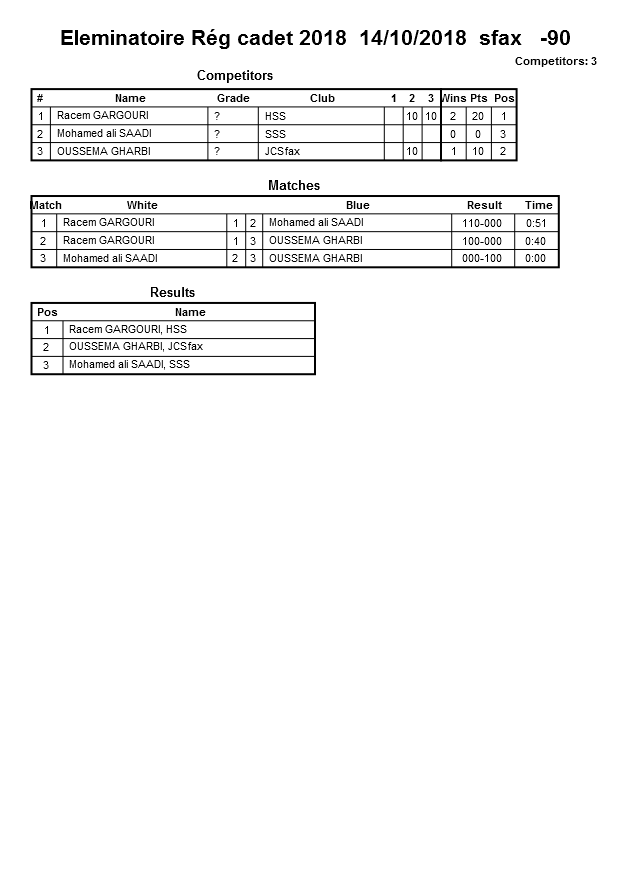 Eleminatoire Rég cadet 2018 14/10/2018 sfax -90

Competitors: 3

Competitors

| # | Name | Grade | Club | 1 | 2 | 3 | Wins | Pts | Pos |
|---|---|---|---|---|---|---|---|---|---|
| 1 | Racem GARGOURI | ? | HSS | | 10 | 10 | 2 | 20 | 1 |
| 2 | Mohamed ali SAADI | ? | SSS | | | | 0 | 0 | 3 |
| 3 | OUSSEMA GHARBI | ? | JCSfax | | 10 | | 1 | 10 | 2 |

Matches

| Match | White | | | Blue | Result | Time |
|---|---|---|---|---|---|---|
| 1 | Racem GARGOURI | 1 | 2 | Mohamed ali SAADI | 110-000 | 0:51 |
| 2 | Racem GARGOURI | 1 | 3 | OUSSEMA GHARBI | 100-000 | 0:40 |
| 3 | Mohamed ali SAADI | 2 | 3 | OUSSEMA GHARBI | 000-100 | 0:00 |

Results

| Pos | Name |
|---|---|
| 1 | Racem GARGOURI, HSS |
| 2 | OUSSEMA GHARBI, JCSfax |
| 3 | Mohamed ali SAADI, SSS |